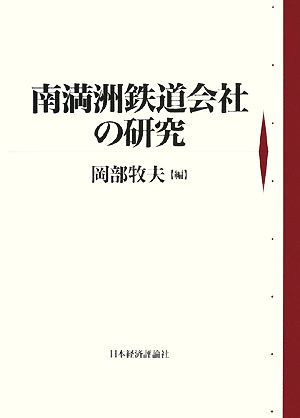 南満洲鉄道会社の研究

岡部牧夫【編】

日本経済評論社